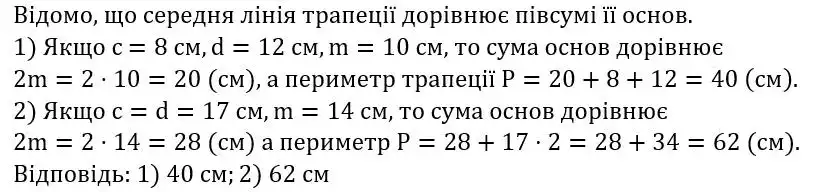 Відомо, що середня лінія трапеції дорівнює півсумі її основ.
1) Якщо $c = 8$ см, $d = 12$ см, $m = 10$ см, то сума основ дорівнює $2m = 2 \cdot 10 = 20$ (см), а периметр трапеції $P = 20 + 8 + 12 = 40$ (см).
2) Якщо $c = d = 17$ см, $m = 14$ см, то сума основ дорівнює $2m = 2 \cdot 14 = 28$ (см) а периметр $P = 28 + 17 \cdot 2 = 28 + 34 = 62$ (см).
Відповідь: 1) 40 см; 2) 62 см